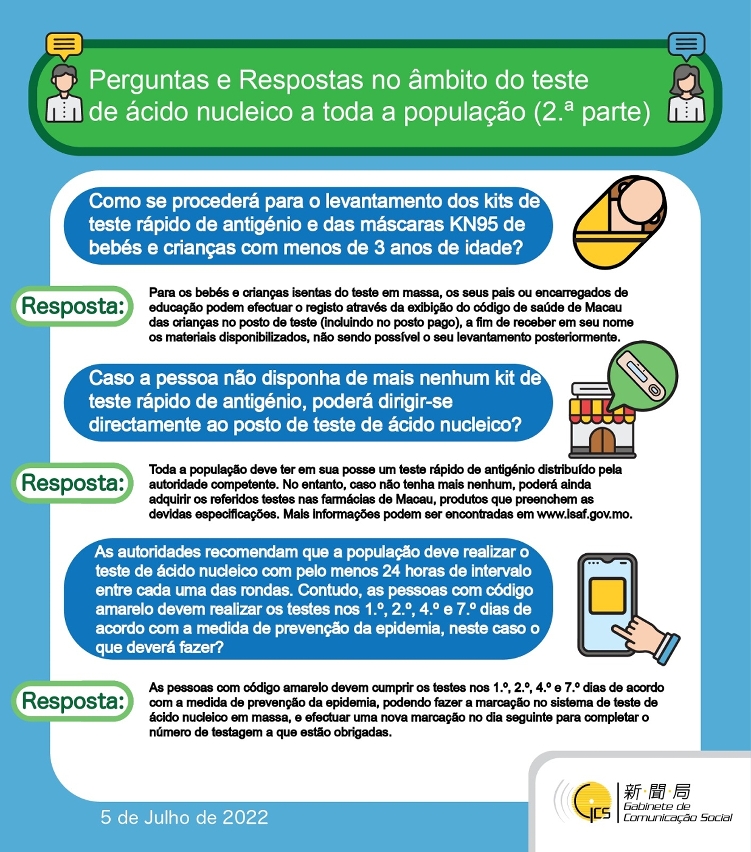 Perguntas e Respostas no âmbito do teste de ácido nucleico a toda a população (2.ª parte)

Como se procederá para o levantamento dos kits de teste rápido de antigénio e das máscaras KN95 de bebés e crianças com menos de 3 anos de idade?

Resposta:

Para os bebés e crianças isentas do teste em massa, os seus pais ou encarregados de educação podem efectuar o registo através da exibição do código de saúde de Macau das crianças no posto de teste (incluindo no posto pago), a fim de receber em seu nome os materiais disponibilizados, não sendo possível o seu levantamento posteriormente.

Caso a pessoa não disponha de mais nenhum kit de teste rápido de antigénio, poderá dirigir-se directamente ao posto de teste de ácido nucleico?

Resposta:

Toda a população deve ter em sua posse um teste rápido de antigénio distribuído pela autoridade competente. No entanto, caso não tenha mais nenhum, poderá ainda adquirir os referidos testes nas farmácias de Macau, produtos que preenchem as devidas especificações. Mais informações podem ser encontradas em www.isaf.gov.mo.

As autoridades recomendam que a população deve realizar o teste de ácido nucleico com pelo menos 24 horas de intervalo entre cada uma das rondas. Contudo, as pessoas com código amarelo devem realizar os testes nos 1.º, 2.º, 4.º e 7.º dias de acordo com a medida de prevenção da epidemia, neste caso o que deverá fazer?

Resposta:

As pessoas com código amarelo devem cumprir os testes nos 1.º, 2.º, 4.º e 7.º dias de acordo com a medida de prevenção da epidemia, podendo fazer a marcação no sistema de teste de ácido nucleico em massa, e efectuar uma nova marcação no dia seguinte para completar o número de testagem a que estão obrigadas.

5 de Julho de 2022

GCS 新聞局 Gabinete de Comunicação Social